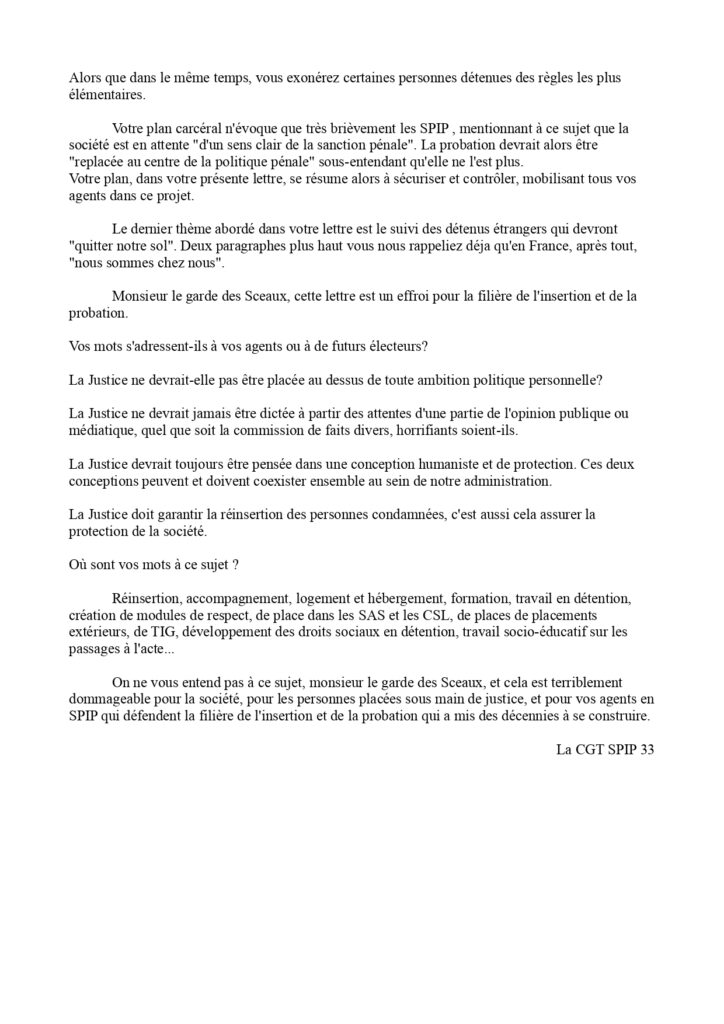 Alors que dans le même temps, vous exonérez certaines personnes détenues des règles les plus élémentaires.

Votre plan carcéral n'évoque que très brièvement les SPIP , mentionnant à ce sujet que la société est en attente "d'un sens clair de la sanction pénale". La probation devrait alors être "replacée au centre de la politique pénale" sous-entendant qu'elle ne l'est plus.
Votre plan, dans votre présente lettre, se résume alors à sécuriser et contrôler, mobilisant tous vos agents dans ce projet.

Le dernier thème abordé dans votre lettre est le suivi des détenus étrangers qui devront "quitter notre sol". Deux paragraphes plus haut vous nous rappeliez déja qu'en France, après tout, "nous sommes chez nous".

Monsieur le garde des Sceaux, cette lettre est un effroi pour la filière de l'insertion et de la probation.

Vos mots s'adressent-ils à vos agents ou à de futurs électeurs?

La Justice ne devrait-elle pas être placée au dessus de toute ambition politique personnelle?

La Justice ne devrait jamais être dictée à partir des attentes d'une partie de l'opinion publique ou médiatique, quel que soit la commission de faits divers, horrifiants soient-ils.

La Justice devrait toujours être pensée dans une conception humaniste et de protection. Ces deux conceptions peuvent et doivent coexister ensemble au sein de notre administration.

La Justice doit garantir la réinsertion des personnes condamnées, c'est aussi cela assurer la protection de la société.

Où sont vos mots à ce sujet ?

Réinsertion, accompagnement, logement et hébergement, formation, travail en détention, création de modules de respect, de place dans les SAS et les CSL, de places de placements extérieurs, de TIG, développement des droits sociaux en détention, travail socio-éducatif sur les passages à l'acte...

On ne vous entend pas à ce sujet, monsieur le garde des Sceaux, et cela est terriblement dommageable pour la société, pour les personnes placées sous main de justice, et pour vos agents en SPIP qui défendent la filière de l'insertion et de la probation qui a mis des décennies à se construire.

La CGT SPIP 33